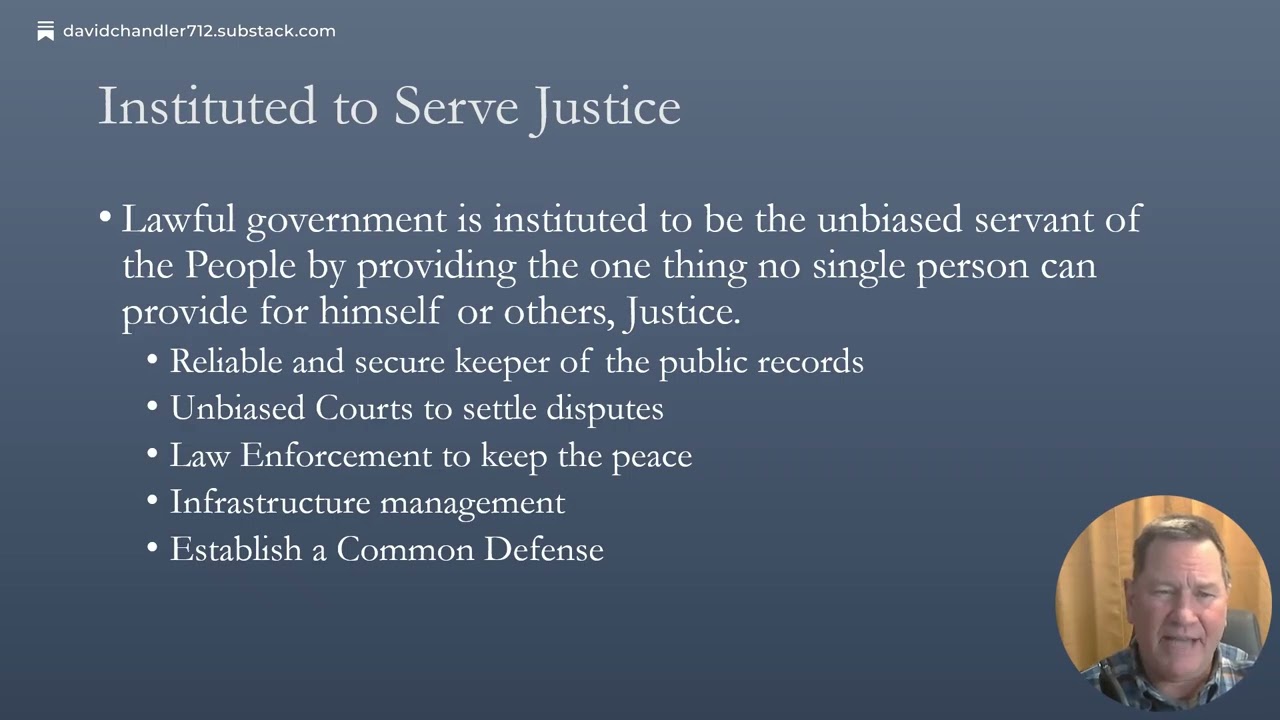 davidchandler712.substack.com

Instituted to Serve Justice

• Lawful government is instituted to be the unbiased servant of the People by providing the one thing no single person can provide for himself or others, Justice.

• Reliable and secure keeper of the public records
• Unbiased Courts to settle disputes
• Law Enforcement to keep the peace
• Infrastructure management
• Establish a Common Defense